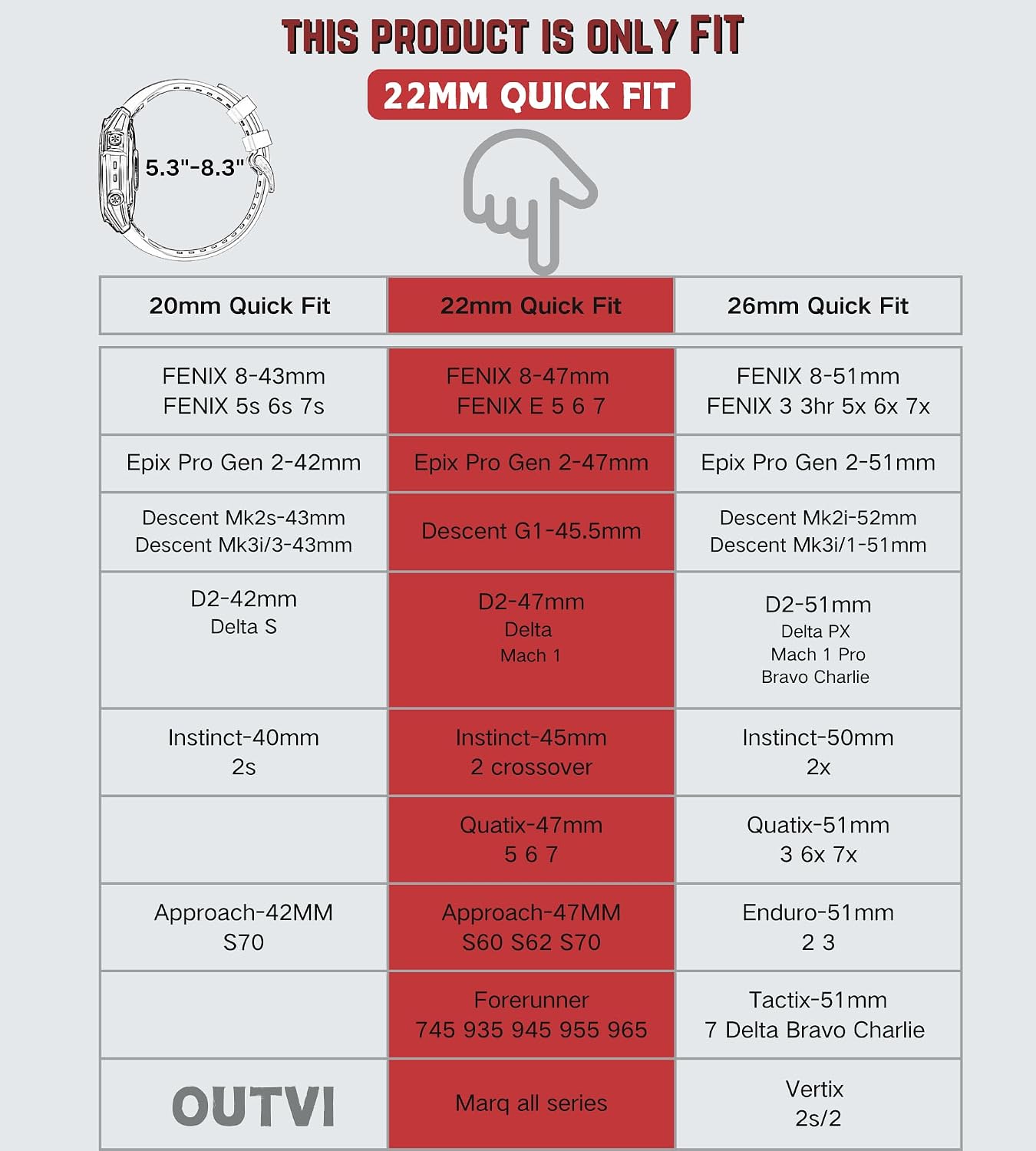 THIS PRODUCT IS ONLY FIT

22MM QUICK FIT

5.3"-8.3"

| 20mm Quick Fit | 22mm Quick Fit | 26mm Quick Fit |
|---|---|---|
| FENIX 8-43mm FENIX 5s 6s 7s | FENIX 8-47mm FENIX E 5 6 7 | FENIX 8-51mm FENIX 3 3hr 5x 6x 7x |
| Epix Pro Gen 2-42mm | Epix Pro Gen 2-47mm | Epix Pro Gen 2-51mm |
| Descent Mk2s-43mm Descent Mk3i/3-43mm | Descent G1-45.5mm | Descent Mk2i-52mm Descent Mk3i/1-51mm |
| D2-42mm Delta S | D2-47mm Delta Mach 1 | D2-51mm Delta PX Mach 1 Pro Bravo Charlie |
| Instinct-40mm 2s | Instinct-45mm 2 crossover | Instinct-50mm 2x |
| | Quatix-47mm 5 6 7 | Quatix-51mm 3 6x 7x |
| Approach-42MM S70 | Approach-47MM S60 S62 S70 | Enduro-51mm 2 3 |
| | Forerunner 745 935 945 955 965 | Tactix-51mm 7 Delta Bravo Charlie |
| OUTVI | Marq all series | Vertix 2s/2 |